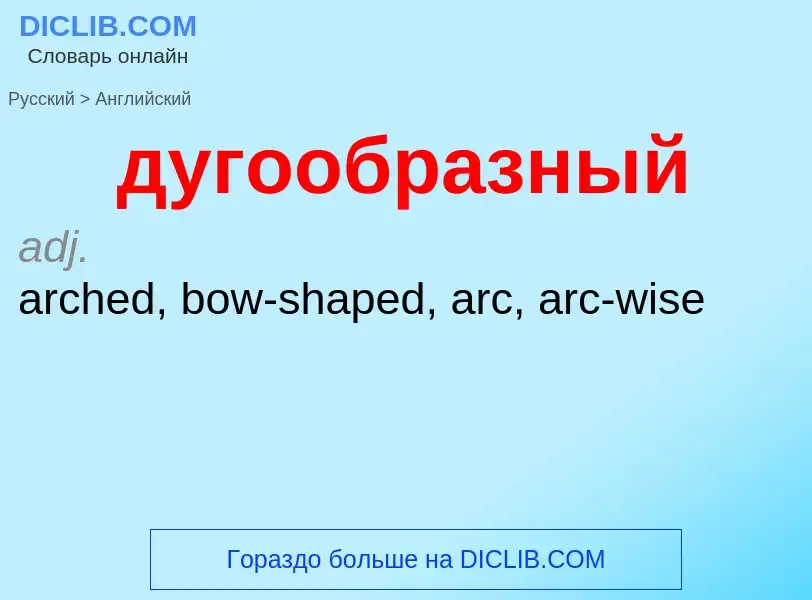 DICLIB.COM
Словарь онлайн

Русский > Английский

дугообразный

adj.

arched, bow-shaped, arc, arc-wise

Гораздо больше на DICLIB.COM